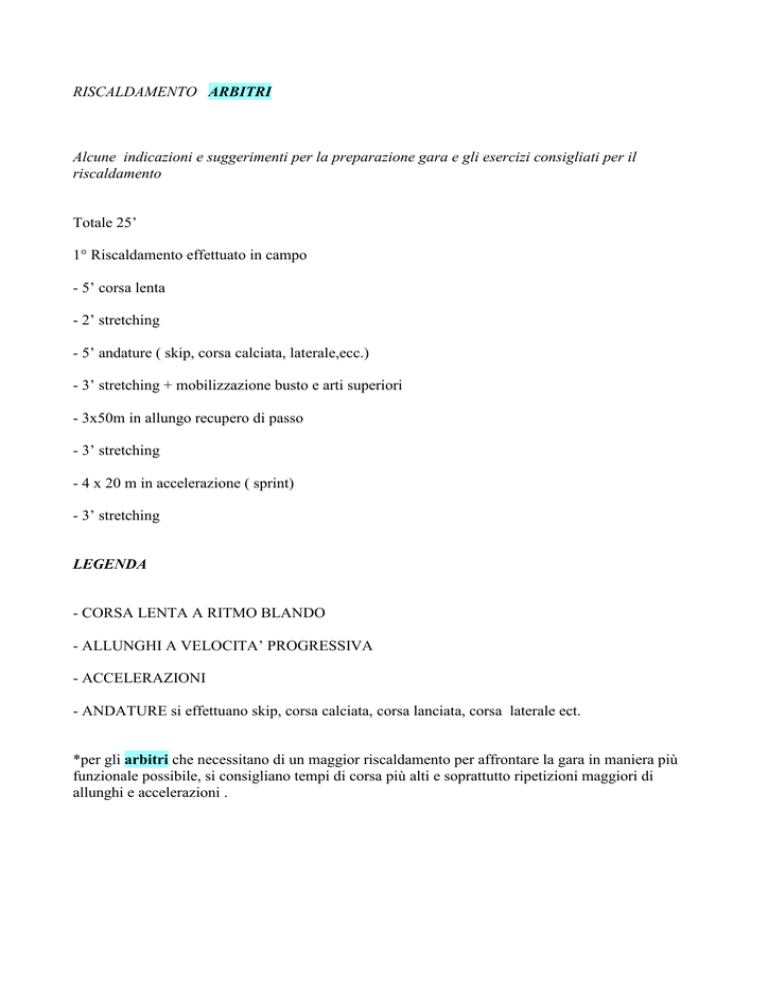 RISCALDAMENTO ARBITRI

Alcune indicazioni e suggerimenti per la preparazione gara e gli esercizi consigliati per il riscaldamento

Totale 25’

1° Riscaldamento effettuato in campo

- 5’ corsa lenta

- 2’ stretching

- 5’ andature ( skip, corsa calciata, laterale,ecc.)

- 3’ stretching + mobilizzazione busto e arti superiori

- 3x50m in allungo recupero di passo

- 3’ stretching

- 4 x 20 m in accelerazione ( sprint)

- 3’ stretching

LEGENDA

- CORSA LENTA A RITMO BLANDO

- ALLUNGHI A VELOCITA’ PROGRESSIVA

- ACCELERAZIONI

- ANDATURE si effettuano skip, corsa calciata, corsa lanciata, corsa laterale ect.

*per gli arbitri che necessitano di un maggior riscaldamento per affrontare la gara in maniera più funzionale possibile, si consigliano tempi di corsa più alti e soprattutto ripetizioni maggiori di allunghi e accelerazioni .